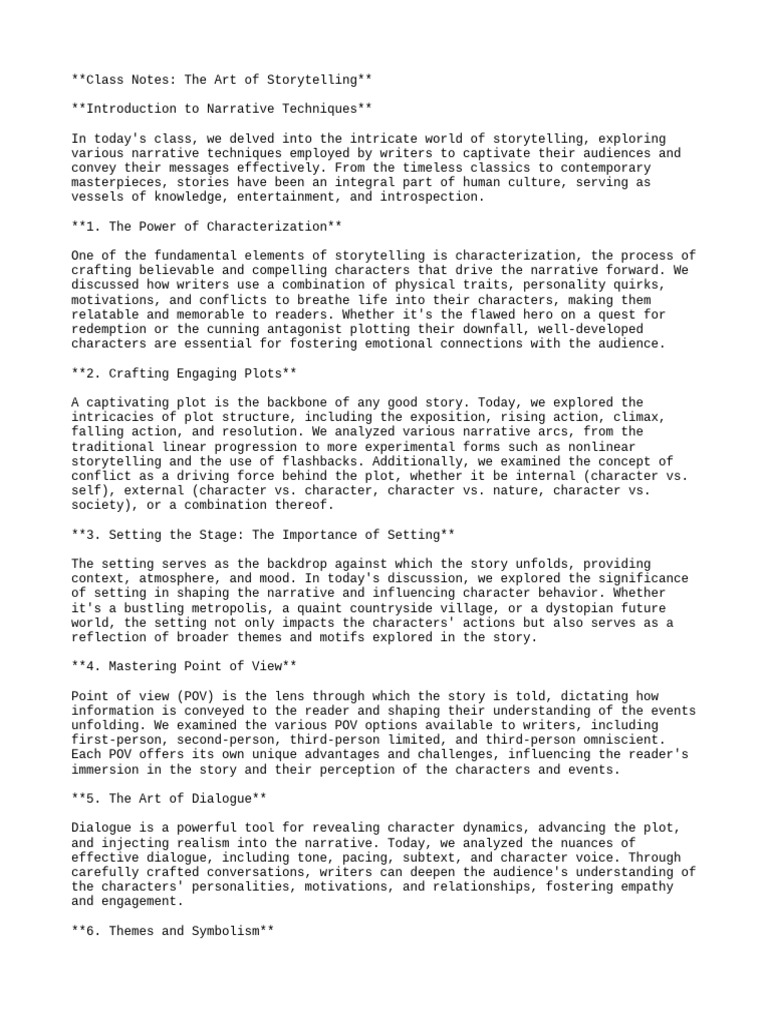 **Class Notes: The Art of Storytelling**

**Introduction to Narrative Techniques**

In today's class, we delved into the intricate world of storytelling, exploring various narrative techniques employed by writers to captivate their audiences and convey their messages effectively. From the timeless classics to contemporary masterpieces, stories have been an integral part of human culture, serving as vessels of knowledge, entertainment, and introspection.

**1. The Power of Characterization**

One of the fundamental elements of storytelling is characterization, the process of crafting believable and compelling characters that drive the narrative forward. We discussed how writers use a combination of physical traits, personality quirks, motivations, and conflicts to breathe life into their characters, making them relatable and memorable to readers. Whether it's the flawed hero on a quest for redemption or the cunning antagonist plotting their downfall, well-developed characters are essential for fostering emotional connections with the audience.

**2. Crafting Engaging Plots**

A captivating plot is the backbone of any good story. Today, we explored the intricacies of plot structure, including the exposition, rising action, climax, falling action, and resolution. We analyzed various narrative arcs, from the traditional linear progression to more experimental forms such as nonlinear storytelling and the use of flashbacks. Additionally, we examined the concept of conflict as a driving force behind the plot, whether it be internal (character vs. self), external (character vs. character, character vs. nature, character vs. society), or a combination thereof.

**3. Setting the Stage: The Importance of Setting**

The setting serves as the backdrop against which the story unfolds, providing context, atmosphere, and mood. In today's discussion, we explored the significance of setting in shaping the narrative and influencing character behavior. Whether it's a bustling metropolis, a quaint countryside village, or a dystopian future world, the setting not only impacts the characters' actions but also serves as a reflection of broader themes and motifs explored in the story.

**4. Mastering Point of View**

Point of view (POV) is the lens through which the story is told, dictating how information is conveyed to the reader and shaping their understanding of the events unfolding. We examined the various POV options available to writers, including first-person, second-person, third-person limited, and third-person omniscient. Each POV offers its own unique advantages and challenges, influencing the reader's immersion in the story and their perception of the characters and events.

**5. The Art of Dialogue**

Dialogue is a powerful tool for revealing character dynamics, advancing the plot, and injecting realism into the narrative. Today, we analyzed the nuances of effective dialogue, including tone, pacing, subtext, and character voice. Through carefully crafted conversations, writers can deepen the audience's understanding of the characters' personalities, motivations, and relationships, fostering empathy and engagement.

**6. Themes and Symbolism**